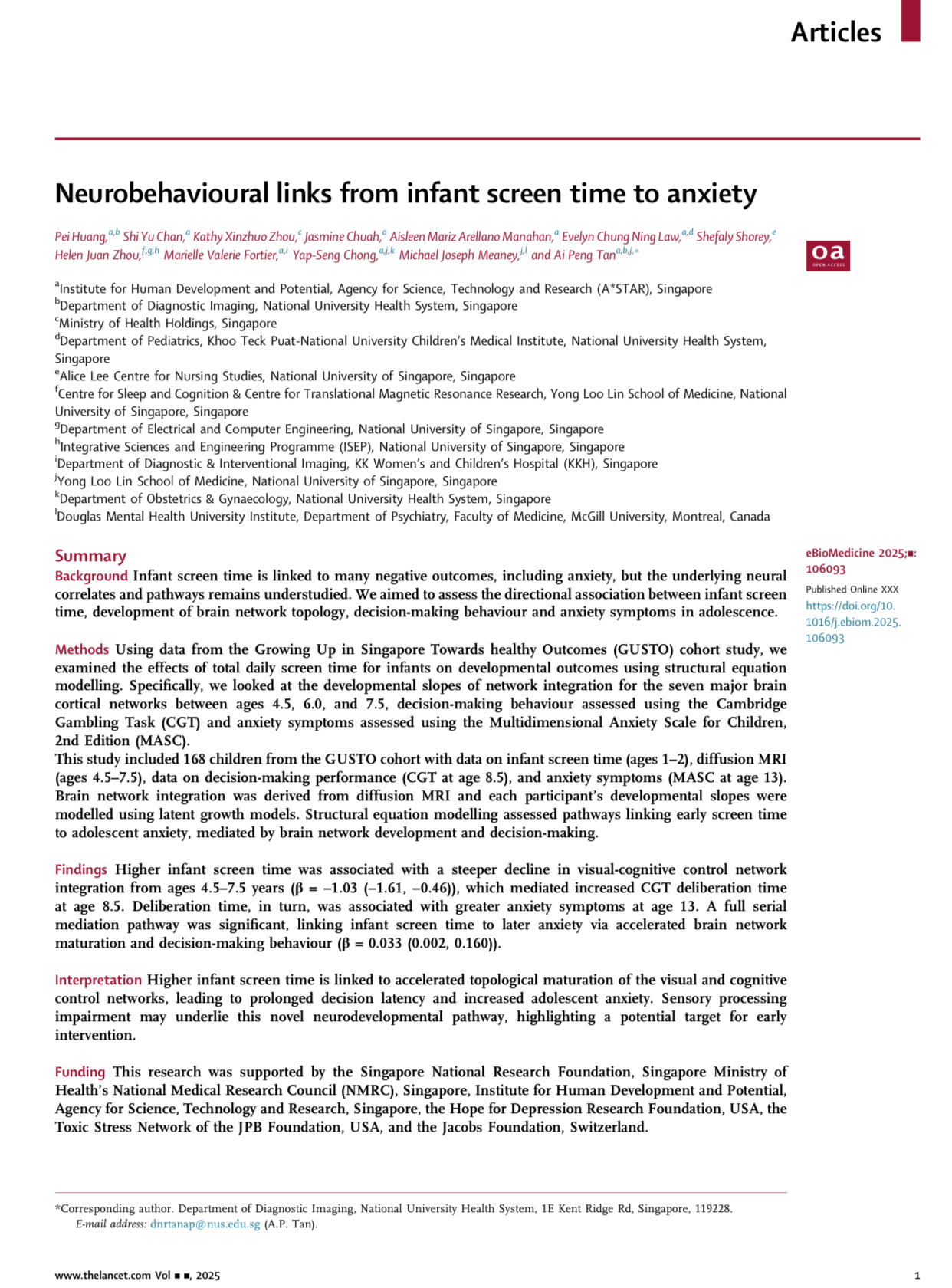 Articles

Neurobehavioural links from infant screen time to anxiety

Pei Huang,$^{a,b}$ Shi Yu Chan,$^{a}$ Kathy Xinzhuo Zhou,$^{c}$ Jasmine Chuah,$^{a}$ Aisleen Mariz Arellano Manahan,$^{a}$ Evelyn Chung Ning Law,$^{a,d}$ Shefaly Shorey,$^{e}$ Helen Juan Zhou,$^{f,g,h}$ Marielle Valerie Fortier,$^{a,i}$ Yap-Seng Chong,$^{a,j,k}$ Michael Joseph Meaney,$^{j,l}$ and Ai Peng Tan$^{a,b,j,*}$

oa
OPEN ACCESS

$^{a}$Institute for Human Development and Potential, Agency for Science, Technology and Research (A*STAR), Singapore
$^{b}$Department of Diagnostic Imaging, National University Health System, Singapore
$^{c}$Ministry of Health Holdings, Singapore
$^{d}$Department of Pediatrics, Khoo Teck Puat-National University Children's Medical Institute, National University Health System, Singapore
$^{e}$Alice Lee Centre for Nursing Studies, National University of Singapore, Singapore
$^{f}$Centre for Sleep and Cognition & Centre for Translational Magnetic Resonance Research, Yong Loo Lin School of Medicine, National University of Singapore, Singapore
$^{g}$Department of Electrical and Computer Engineering, National University of Singapore, Singapore
$^{h}$Integrative Sciences and Engineering Programme (ISEP), National University of Singapore, Singapore
$^{i}$Department of Diagnostic & Interventional Imaging, KK Women's and Children's Hospital (KKH), Singapore
$^{j}$Yong Loo Lin School of Medicine, National University of Singapore, Singapore
$^{k}$Department of Obstetrics & Gynaecology, National University Health System, Singapore
$^{l}$Douglas Mental Health University Institute, Department of Psychiatry, Faculty of Medicine, McGill University, Montreal, Canada

Summary

Background Infant screen time is linked to many negative outcomes, including anxiety, but the underlying neural correlates and pathways remains understudied. We aimed to assess the directional association between infant screen time, development of brain network topology, decision-making behaviour and anxiety symptoms in adolescence.

Methods Using data from the Growing Up in Singapore Towards healthy Outcomes (GUSTO) cohort study, we examined the effects of total daily screen time for infants on developmental outcomes using structural equation modelling. Specifically, we looked at the developmental slopes of network integration for the seven major brain cortical networks between ages 4.5, 6.0, and 7.5, decision-making behaviour assessed using the Cambridge Gambling Task (CGT) and anxiety symptoms assessed using the Multidimensional Anxiety Scale for Children, 2nd Edition (MASC).
This study included 168 children from the GUSTO cohort with data on infant screen time (ages 1–2), diffusion MRI (ages 4.5–7.5), data on decision-making performance (CGT at age 8.5), and anxiety symptoms (MASC at age 13). Brain network integration was derived from diffusion MRI and each participant's developmental slopes were modelled using latent growth models. Structural equation modelling assessed pathways linking early screen time to adolescent anxiety, mediated by brain network development and decision-making.

Findings Higher infant screen time was associated with a steeper decline in visual-cognitive control network integration from ages 4.5–7.5 years (β = −1.03 (−1.61, −0.46)), which mediated increased CGT deliberation time at age 8.5. Deliberation time, in turn, was associated with greater anxiety symptoms at age 13. A full serial mediation pathway was significant, linking infant screen time to later anxiety via accelerated brain network maturation and decision-making behaviour (β = 0.033 (0.002, 0.160)).

Interpretation Higher infant screen time is linked to accelerated topological maturation of the visual and cognitive control networks, leading to prolonged decision latency and increased adolescent anxiety. Sensory processing impairment may underlie this novel neurodevelopmental pathway, highlighting a potential target for early intervention.

Funding This research was supported by the Singapore National Research Foundation, Singapore Ministry of Health's National Medical Research Council (NMRC), Singapore, Institute for Human Development and Potential, Agency for Science, Technology and Research, Singapore, the Hope for Depression Research Foundation, USA, the Toxic Stress Network of the JPB Foundation, USA, and the Jacobs Foundation, Switzerland.

eBioMedicine 2025;■: 106093
Published Online XXX
https://doi.org/10.1016/j.ebiom.2025.106093

*Corresponding author. Department of Diagnostic Imaging, National University Health System, 1E Kent Ridge Rd, Singapore, 119228.
E-mail address: dnrtanap@nus.edu.sg (A.P. Tan).

www.thelancet.com Vol ■ ■, 2025

1